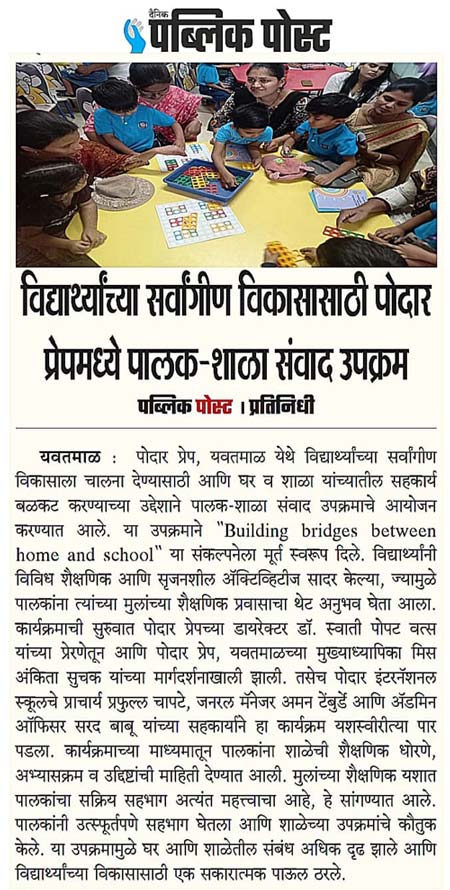 दैनिक पब्लिक पोस्ट

विद्यार्थ्यांच्या सर्वांगीण विकासासाठी पोदार प्रेपमध्ये पालक-शाळा संवाद उपक्रम

पब्लिक पोस्ट । प्रतिनिधी

यवतमाळ : पोदार प्रेप, यवतमाळ येथे विद्यार्थ्यांच्या सर्वांगीण विकासाला चालना देण्यासाठी आणि घर व शाळा यांच्यातील सहकार्य बळकट करण्याच्या उद्देशाने पालक-शाळा संवाद उपक्रमाचे आयोजन करण्यात आले. या उपक्रमाने "Building bridges between home and school" या संकल्पनेला मूर्त स्वरूप दिले. विद्यार्थ्यांनी विविध शैक्षणिक आणि सृजनशील ॲक्टिव्हिटीज सादर केल्या, ज्यामुळे पालकांना त्यांच्या मुलांच्या शैक्षणिक प्रवासाचा थेट अनुभव घेता आला. कार्यक्रमाची सुरुवात पोदार प्रेपच्या डायरेक्टर डॉ. स्वाती पोपट वत्स यांच्या प्रेरणेतून आणि पोदार प्रेप, यवतमाळच्या मुख्याध्यापिका मिस अंकिता सुचक यांच्या मार्गदर्शनाखाली झाली. तसेच पोदार इंटरनॅशनल स्कूलचे प्राचार्य प्रफुल्ल चापटे, जनरल मॅनेजर अमन टेंबुर्डे आणि ॲडमिन ऑफिसर सरद बाबू यांच्या सहकार्याने हा कार्यक्रम यशस्वीरीत्या पार पडला. कार्यक्रमाच्या माध्यमातून पालकांना शाळेची शैक्षणिक धोरणे, अभ्यासक्रम व उद्दिष्टांची माहिती देण्यात आली. मुलांच्या शैक्षणिक यशात पालकांचा सक्रिय सहभाग अत्यंत महत्त्वाचा आहे, हे सांगण्यात आले. पालकांनी उत्स्फूर्तपणे सहभाग घेतला आणि शाळेच्या उपक्रमांचे कौतुक केले. या उपक्रमामुळे घर आणि शाळेतील संबंध अधिक दृढ झाले आणि विद्यार्थ्यांच्या विकासासाठी एक सकारात्मक पाऊल ठरले.